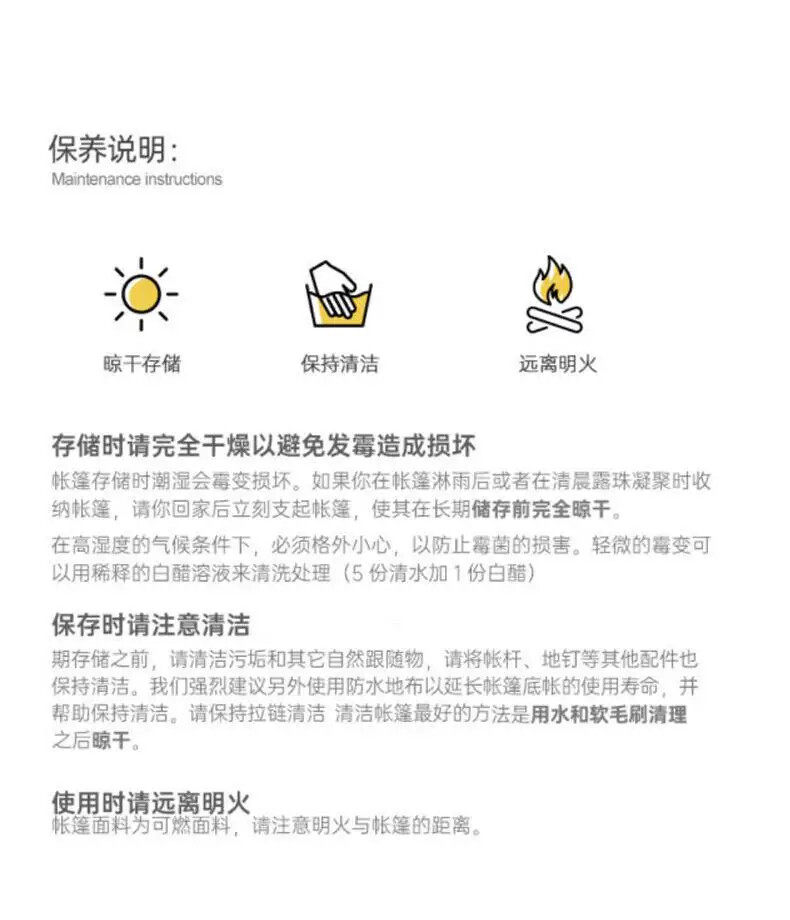 保养说明:
Maintenance instructions

晾干存储

保持清洁

远离明火

存储时请完全干燥以避免发霉造成损坏

帐篷存储时潮湿会霉变损坏。如果你在帐篷淋雨后或者在清晨露珠凝聚时收纳帐篷，请你回家后立刻支起帐篷，使其在长期储存前完全晾干。

在高湿度的气候条件下，必须格外小心，以防止霉菌的损害。轻微的霉变可以用稀释的白醋溶液来清洗处理（5 份清水加 1 份白醋）

保存时请注意清洁

期存储之前，请清洁污垢和其它自然跟随物，请将帐杆、地钉等其他配件也保持清洁。我们强烈建议另外使用防水地布以延长帐篷底帐的使用寿命，并帮助保持清洁。请保持拉链清洁 清洁帐篷最好的方法是用水和软毛刷清理之后晾干。

使用时请远离明火

帐篷面料为可燃面料，请注意明火与帐篷的距离。